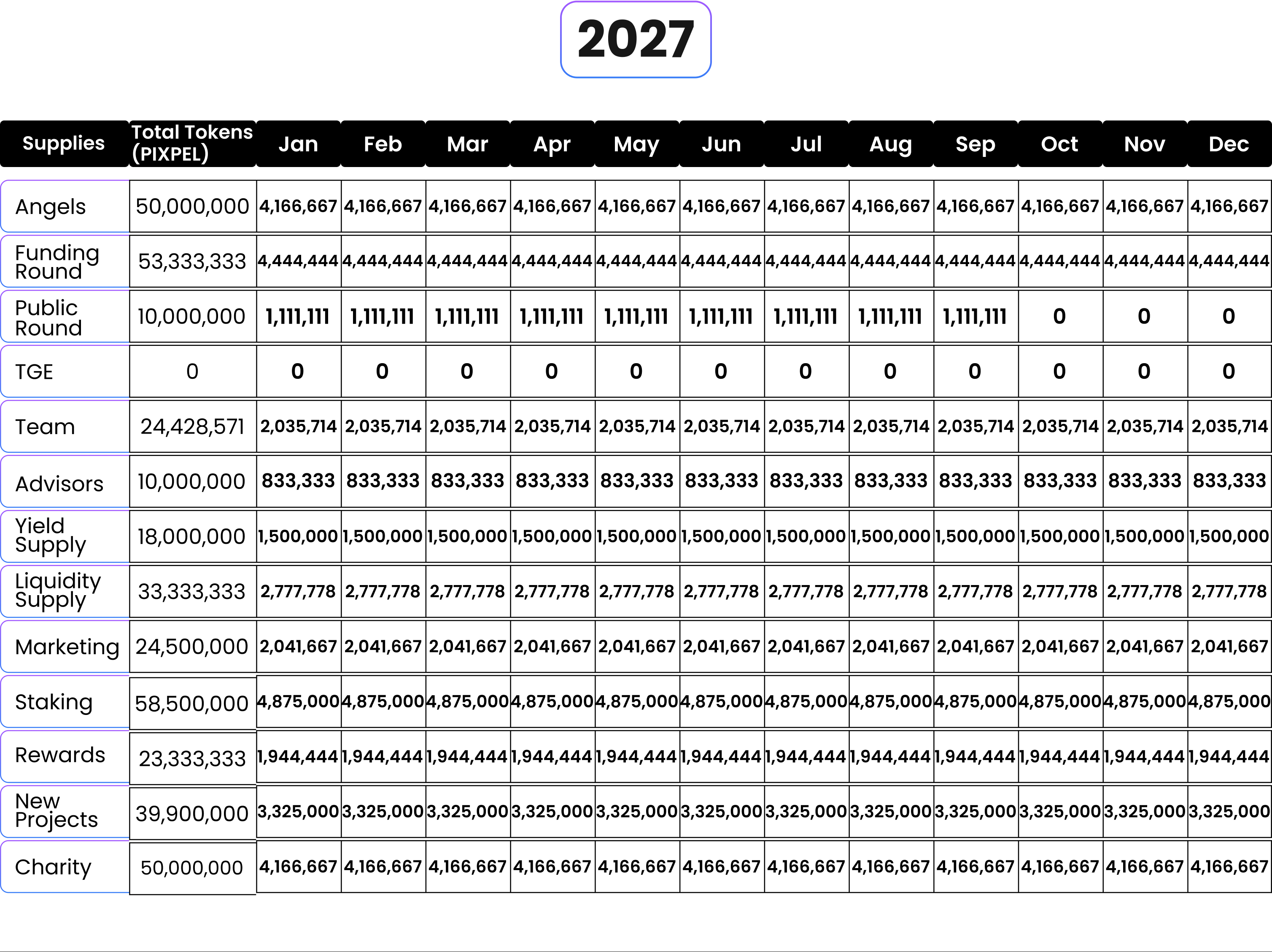 2027

| Supplies | Total Tokens (PIXPEL) | Jan | Feb | Mar | Apr | May | Jun | Jul | Aug | Sep | Oct | Nov | Dec |
|---|---|---|---|---|---|---|---|---|---|---|---|---|---|
| Angels | 50,000,000 | 4,166,667 | 4,166,667 | 4,166,667 | 4,166,667 | 4,166,667 | 4,166,667 | 4,166,667 | 4,166,667 | 4,166,667 | 4,166,667 | 4,166,667 | 4,166,667 |
| Funding Round | 53,333,333 | 4,444,444 | 4,444,444 | 4,444,444 | 4,444,444 | 4,444,444 | 4,444,444 | 4,444,444 | 4,444,444 | 4,444,444 | 4,444,444 | 4,444,444 | 4,444,444 |
| Public Round | 10,000,000 | 1,111,111 | 1,111,111 | 1,111,111 | 1,111,111 | 1,111,111 | 1,111,111 | 1,111,111 | 1,111,111 | 1,111,111 | 0 | 0 | 0 |
| TGE | 0 | 0 | 0 | 0 | 0 | 0 | 0 | 0 | 0 | 0 | 0 | 0 | 0 |
| Team | 24,428,571 | 2,035,714 | 2,035,714 | 2,035,714 | 2,035,714 | 2,035,714 | 2,035,714 | 2,035,714 | 2,035,714 | 2,035,714 | 2,035,714 | 2,035,714 | 2,035,714 |
| Advisors | 10,000,000 | 833,333 | 833,333 | 833,333 | 833,333 | 833,333 | 833,333 | 833,333 | 833,333 | 833,333 | 833,333 | 833,333 | 833,333 |
| Yield Supply | 18,000,000 | 1,500,000 | 1,500,000 | 1,500,000 | 1,500,000 | 1,500,000 | 1,500,000 | 1,500,000 | 1,500,000 | 1,500,000 | 1,500,000 | 1,500,000 | 1,500,000 |
| Liquidity Supply | 33,333,333 | 2,777,778 | 2,777,778 | 2,777,778 | 2,777,778 | 2,777,778 | 2,777,778 | 2,777,778 | 2,777,778 | 2,777,778 | 2,777,778 | 2,777,778 | 2,777,778 |
| Marketing | 24,500,000 | 2,041,667 | 2,041,667 | 2,041,667 | 2,041,667 | 2,041,667 | 2,041,667 | 2,041,667 | 2,041,667 | 2,041,667 | 2,041,667 | 2,041,667 | 2,041,667 |
| Staking | 58,500,000 | 4,875,000 | 4,875,000 | 4,875,000 | 4,875,000 | 4,875,000 | 4,875,000 | 4,875,000 | 4,875,000 | 4,875,000 | 4,875,000 | 4,875,000 | 4,875,000 |
| Rewards | 23,333,333 | 1,944,444 | 1,944,444 | 1,944,444 | 1,944,444 | 1,944,444 | 1,944,444 | 1,944,444 | 1,944,444 | 1,944,444 | 1,944,444 | 1,944,444 | 1,944,444 |
| New Projects | 39,900,000 | 3,325,000 | 3,325,000 | 3,325,000 | 3,325,000 | 3,325,000 | 3,325,000 | 3,325,000 | 3,325,000 | 3,325,000 | 3,325,000 | 3,325,000 | 3,325,000 |
| Charity | 50,000,000 | 4,166,667 | 4,166,667 | 4,166,667 | 4,166,667 | 4,166,667 | 4,166,667 | 4,166,667 | 4,166,667 | 4,166,667 | 4,166,667 | 4,166,667 | 4,166,667 |